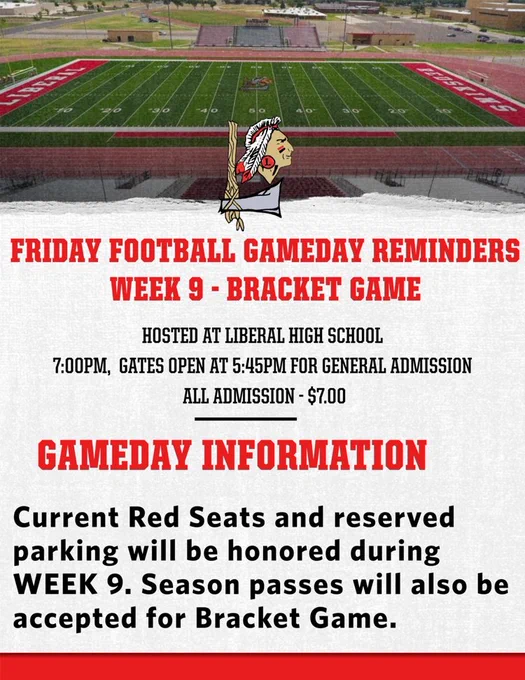 LIBERAL

REDSKINS

10 20 30 40 50 40 30 20 10

FRIDAY FOOTBALL GAMEDAY REMINDERS
WEEK 9 - BRACKET GAME

HOSTED AT LIBERAL HIGH SCHOOL
7:00PM, GATES OPEN AT 5:45PM FOR GENERAL ADMISSION
ALL ADMISSION - $7.00

GAMEDAY INFORMATION

Current Red Seats and reserved parking will be honored during WEEK 9. Season passes will also be accepted for Bracket Game.